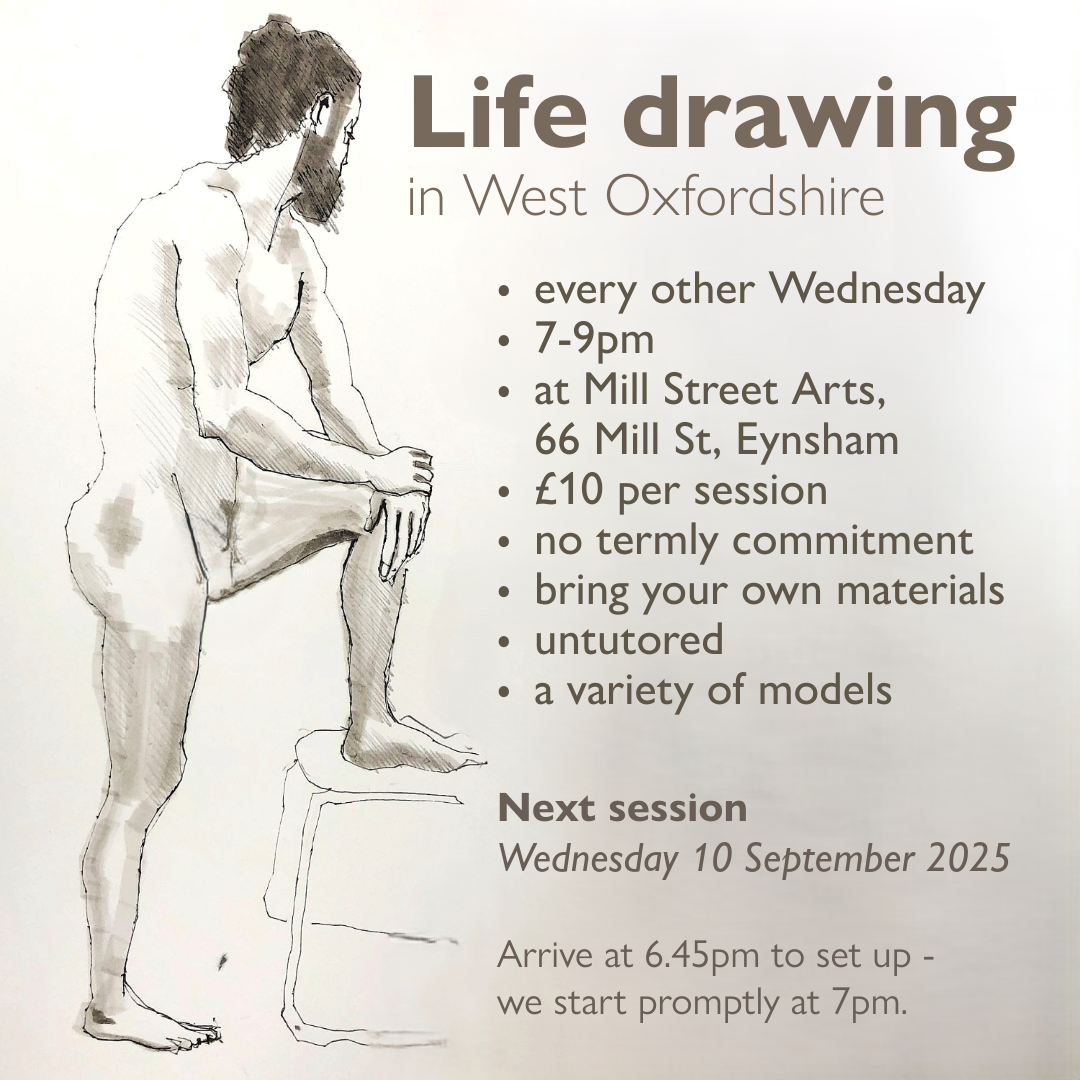 Life drawing
in West Oxfordshire

• every other Wednesday
• 7-9pm
• at Mill Street Arts, 66 Mill St, Eynsham
• £10 per session
• no termly commitment
• bring your own materials
• untutored
• a variety of models

Next session
Wednesday 10 September 2025

Arrive at 6.45pm to set up - we start promptly at 7pm.